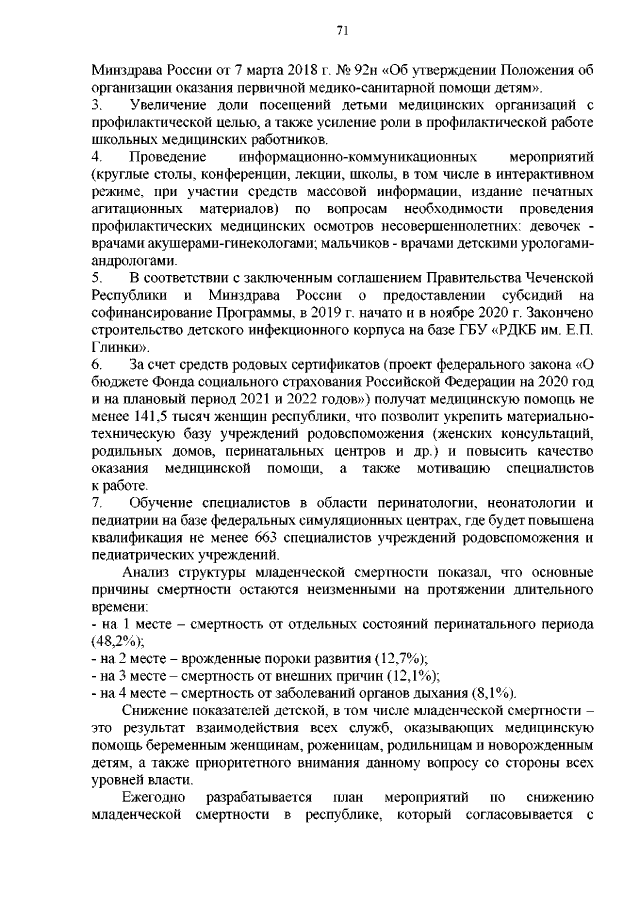 71

Минздрава России от 7 марта 2018 г. № 92н «Об утверждении Положения об организации оказания первичной медико-санитарной помощи детям».

3. Увеличение доли посещений детьми медицинских организаций с профилактической целью, а также усиление роли в профилактической работе школьных медицинских работников.

4. Проведение информационно-коммуникационных мероприятий (круглые столы, конференции, лекции, школы, в том числе в интерактивном режиме, при участии средств массовой информации, издание печатных агитационных материалов) по вопросам необходимости проведения профилактических медицинских осмотров несовершеннолетних: девочек - врачами акушерами-гинекологами; мальчиков - врачами детскими урологами-андрологами.

5. В соответствии с заключенным соглашением Правительства Чеченской Республики и Минздрава России о предоставлении субсидий на софинансирование Программы, в 2019 г. начато и в ноябре 2020 г. Закончено строительство детского инфекционного корпуса на базе ГБУ «РДКБ им. Е.П. Глинки».

6. За счет средств родовых сертификатов (проект федерального закона «О бюджете Фонда социального страхования Российской Федерации на 2020 год и на плановый период 2021 и 2022 годов») получат медицинскую помощь не менее 141,5 тысяч женщин республики, что позволит укрепить материально-техническую базу учреждений родовспоможения (женских консультаций, родильных домов, перинатальных центров и др.) и повысить качество оказания медицинской помощи, а также мотивацию специалистов к работе.

7. Обучение специалистов в области перинатологии, неонатологии и педиатрии на базе федеральных симуляционных центрах, где будет повышена квалификация не менее 663 специалистов учреждений родовспоможения и педиатрических учреждений.

Анализ структуры младенческой смертности показал, что основные причины смертности остаются неизменными на протяжении длительного времени:
- на 1 месте – смертность от отдельных состояний перинатального периода (48,2%);
- на 2 месте – врожденные пороки развития (12,7%);
- на 3 месте – смертность от внешних причин (12,1%);
- на 4 месте – смертность от заболеваний органов дыхания (8,1%).

Снижение показателей детской, в том числе младенческой смертности – это результат взаимодействия всех служб, оказывающих медицинскую помощь беременным женщинам, роженицам, родильницам и новорожденным детям, а также приоритетного внимания данному вопросу со стороны всех уровней власти.

Ежегодно разрабатывается план мероприятий по снижению младенческой смертности в республике, который согласовывается с